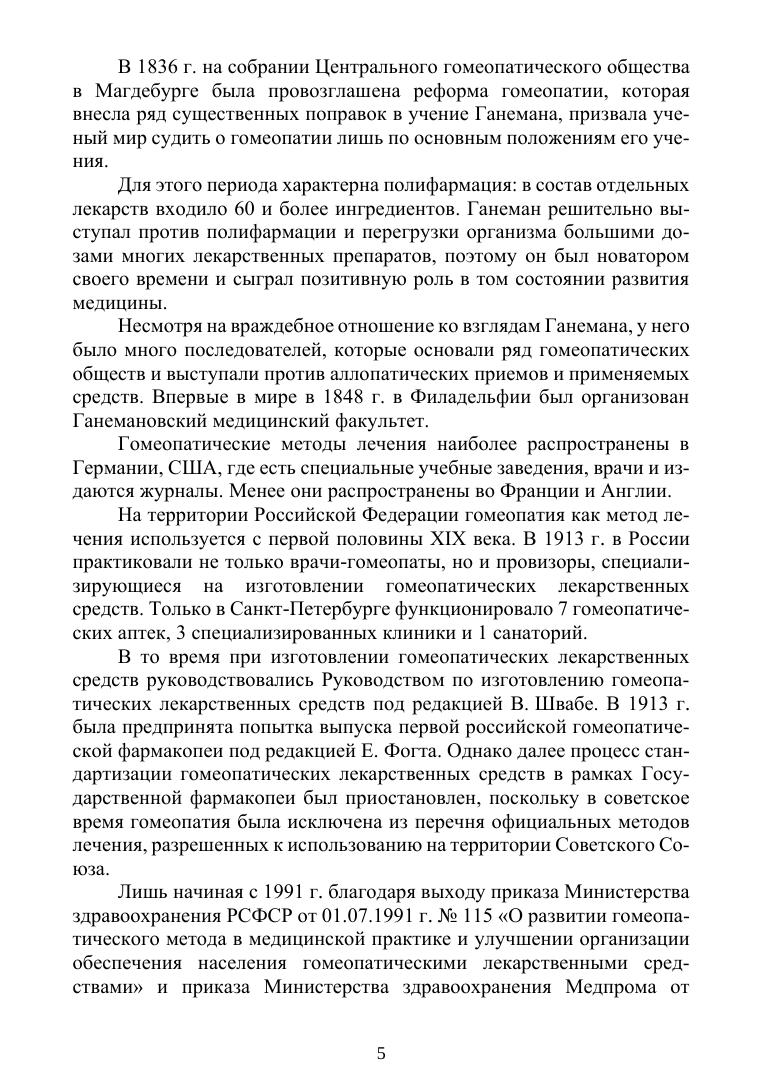 В 1836 г. на собрании Центрального гомеопатического общества в Магдебурге была провозглашена реформа гомеопатии, которая внесла ряд существенных поправок в учение Ганемана, призвала ученый мир судить о гомеопатии лишь по основным положениям его учения.

Для этого периода характерна полифармация: в состав отдельных лекарств входило 60 и более ингредиентов. Ганеман решительно выступал против полифармации и перегрузки организма большими дозами многих лекарственных препаратов, поэтому он был новатором своего времени и сыграл позитивную роль в том состоянии развития медицины.

Несмотря на враждебное отношение ко взглядам Ганемана, у него было много последователей, которые основали ряд гомеопатических обществ и выступали против аллопатических приемов и применяемых средств. Впервые в мире в 1848 г. в Филадельфии был организован Ганемановский медицинский факультет.

Гомеопатические методы лечения наиболее распространены в Германии, США, где есть специальные учебные заведения, врачи и издаются журналы. Менее они распространены во Франции и Англии.

На территории Российской Федерации гомеопатия как метод лечения используется с первой половины XIX века. В 1913 г. в России практиковали не только врачи-гомеопаты, но и провизоры, специализирующиеся на изготовлении гомеопатических лекарственных средств. Только в Санкт-Петербурге функционировало 7 гомеопатических аптек, 3 специализированных клиники и 1 санаторий.

В то время при изготовлении гомеопатических лекарственных средств руководствовались Руководством по изготовлению гомеопатических лекарственных средств под редакцией В. Швабе. В 1913 г. была предпринята попытка выпуска первой российской гомеопатической фармакопеи под редакцией Е. Фогта. Однако далее процесс стандартизации гомеопатических лекарственных средств в рамках Государственной фармакопеи был приостановлен, поскольку в советское время гомеопатия была исключена из перечня официальных методов лечения, разрешенных к использованию на территории Советского Союза.

Лишь начиная с 1991 г. благодаря выходу приказа Министерства здравоохранения РСФСР от 01.07.1991 г. № 115 «О развитии гомеопатического метода в медицинской практике и улучшении организации обеспечения населения гомеопатическими лекарственными средствами» и приказа Министерства здравоохранения Медпрома от

5